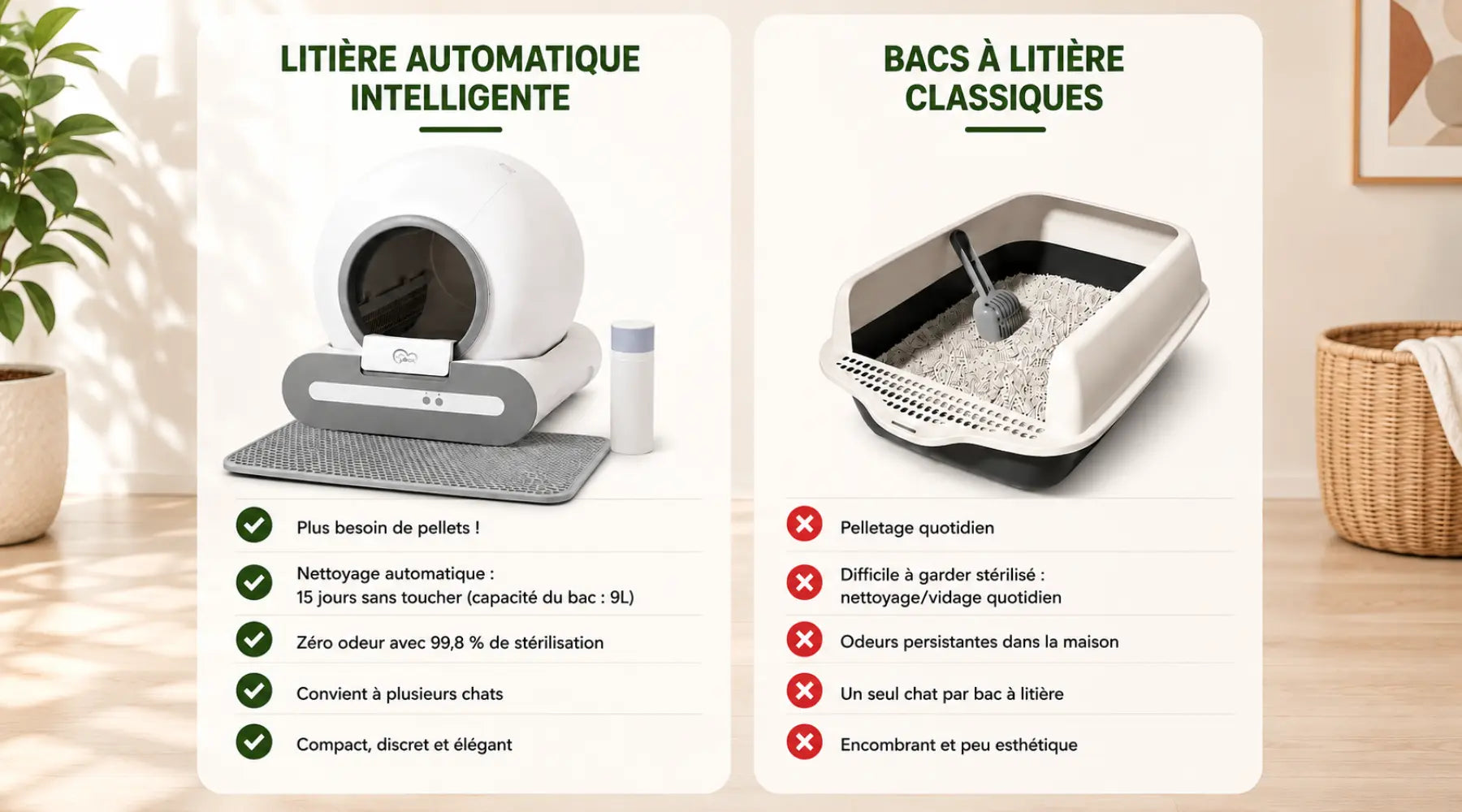 LITIÈRE AUTOMATIQUE INTELLIGENTE

✓ Plus besoin de pellets !

✓ Nettoyage automatique :
15 jours sans toucher (capacité du bac : 9L)

✓ Zéro odeur avec 99,8 % de stérilisation

✓ Convient à plusieurs chats

✓ Compact, discret et élégant

BACS À LITIÈRE CLASSIQUES

✗ Pelletage quotidien

✗ Difficile à garder stérilisé :
nettoyage/vidage quotidien

✗ Odeurs persistantes dans la maison

✗ Un seul chat par bac à litière

✗ Encombrant et peu esthétique